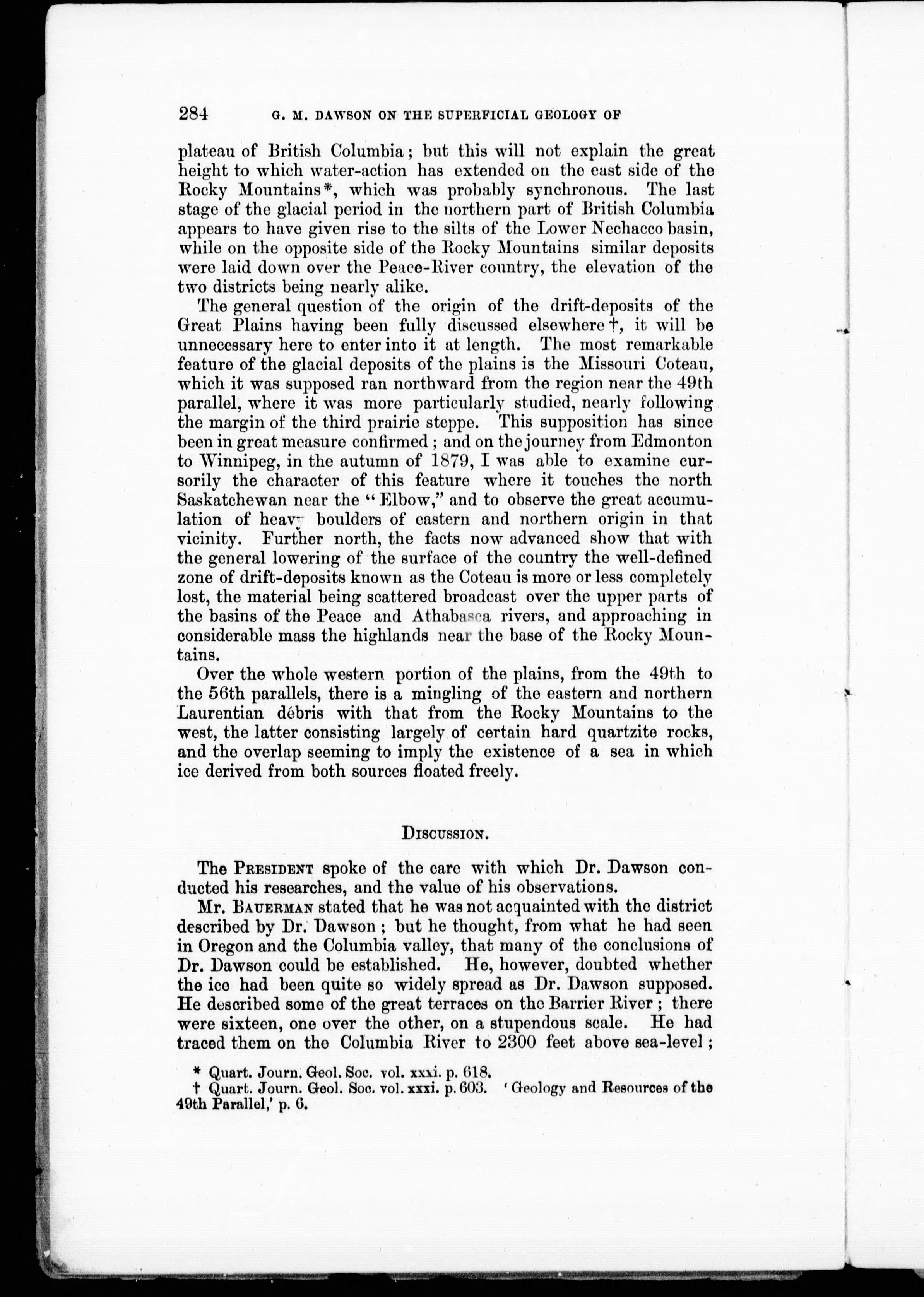 284 G. M. DAWSON ON THE SUPERFICIAL GEOLOGY OF

plateau of British Columbia; but this will not explain the great height to which water-action has extended on the east side of the Rocky Mountains*, which was probably synchronous. The last stage of the glacial period in the northern part of British Columbia appears to have given rise to the silts of the Lower Nechacco basin, while on the opposite side of the Rocky Mountains similar deposits were laid down over the Peace-River country, the elevation of the two districts being nearly alike.

The general question of the origin of the drift-deposits of the Great Plains having been fully discussed elsewhere†, it will be unnecessary here to enter into it at length. The most remarkable feature of the glacial deposits of the plains is the Missouri Coteau, which it was supposed ran northward from the region near the 49th parallel, where it was more particularly studied, nearly following the margin of the third prairie steppe. This supposition has since been in great measure confirmed; and on the journey from Edmonton to Winnipeg, in the autumn of 1879, I was able to examine cursorily the character of this feature where it touches the north Saskatchewan near the "Elbow," and to observe the great accumulation of heavy boulders of eastern and northern origin in that vicinity. Further north, the facts now advanced show that with the general lowering of the surface of the country the well-defined zone of drift-deposits known as the Coteau is more or less completely lost, the material being scattered broadcast over the upper parts of the basins of the Peace and Athabasca rivers, and approaching in considerable mass the highlands near the base of the Rocky Mountains.

Over the whole western portion of the plains, from the 49th to the 56th parallels, there is a mingling of the eastern and northern Laurentian débris with that from the Rocky Mountains to the west, the latter consisting largely of certain hard quartzite rocks, and the overlap seeming to imply the existence of a sea in which ice derived from both sources floated freely.

DISCUSSION.

The PRESIDENT spoke of the care with which Dr. Dawson conducted his researches, and the value of his observations.

Mr. BAUERMAN stated that he was not acquainted with the district described by Dr. Dawson; but he thought, from what he had seen in Oregon and the Columbia valley, that many of the conclusions of Dr. Dawson could be established. He, however, doubted whether the ice had been quite so widely spread as Dr. Dawson supposed. He described some of the great terraces on the Barrier River; there were sixteen, one over the other, on a stupendous scale. He had traced them on the Columbia River to 2300 feet above sea-level;

* Quart. Journ. Geol. Soc. vol. xxxi. p. 618.
† Quart. Journ. Geol. Soc. vol. xxxi. p. 603. 'Geology and Resources of the 49th Parallel,' p. 6.